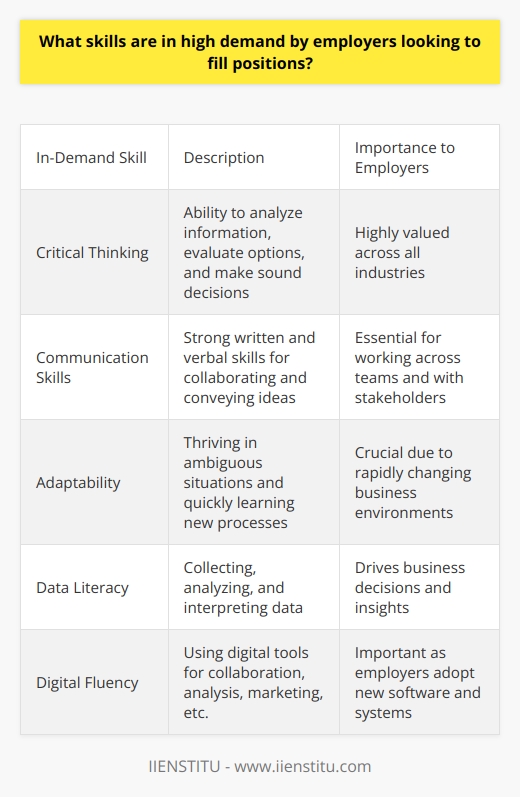 What skills are in high demand by employers looking to fill positions?

| In-Demand Skill | Description | Importance to Employers |
|---|---|---|
| Critical Thinking | Ability to analyze information, evaluate options, and make sound decisions | Highly valued across all industries |
| Communication Skills | Strong written and verbal skills for collaborating and conveying ideas | Essential for working across teams and with stakeholders |
| Adaptability | Thriving in ambiguous situations and quickly learning new processes | Crucial due to rapidly changing business environments |
| Data Literacy | Collecting, analyzing, and interpreting data | Drives business decisions and insights |
| Digital Fluency | Using digital tools for collaboration, analysis, marketing, etc. | Important as employers adopt new software and systems |

IIENSTITU - www.iienstitu.com